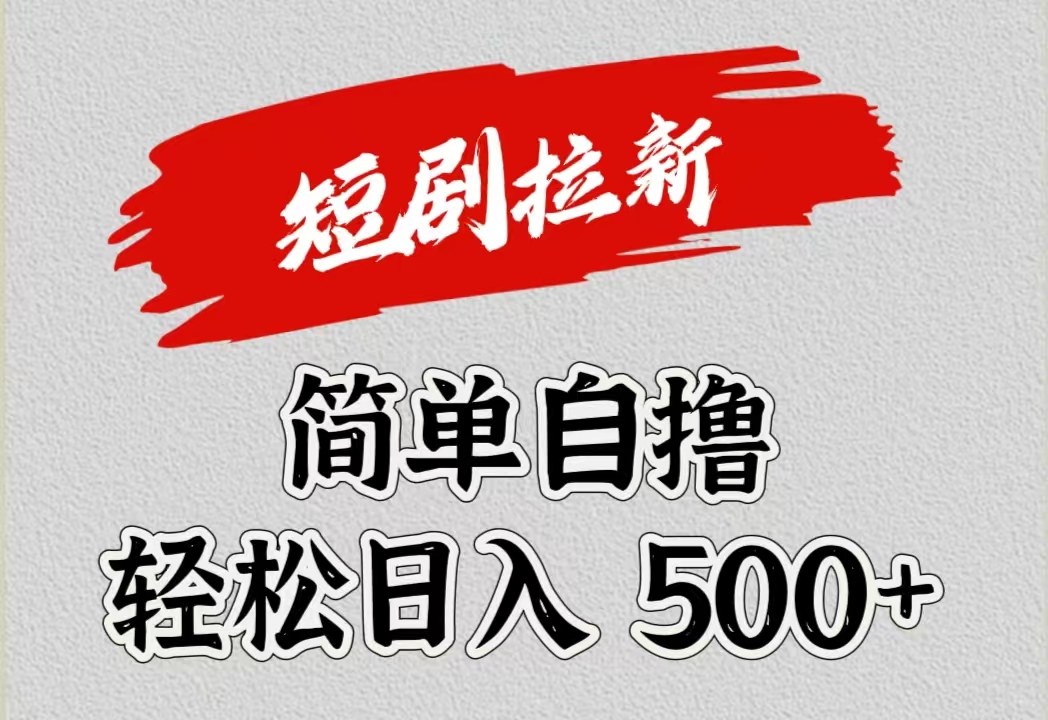 短剧拉新

简单自撸
轻松日入 500+